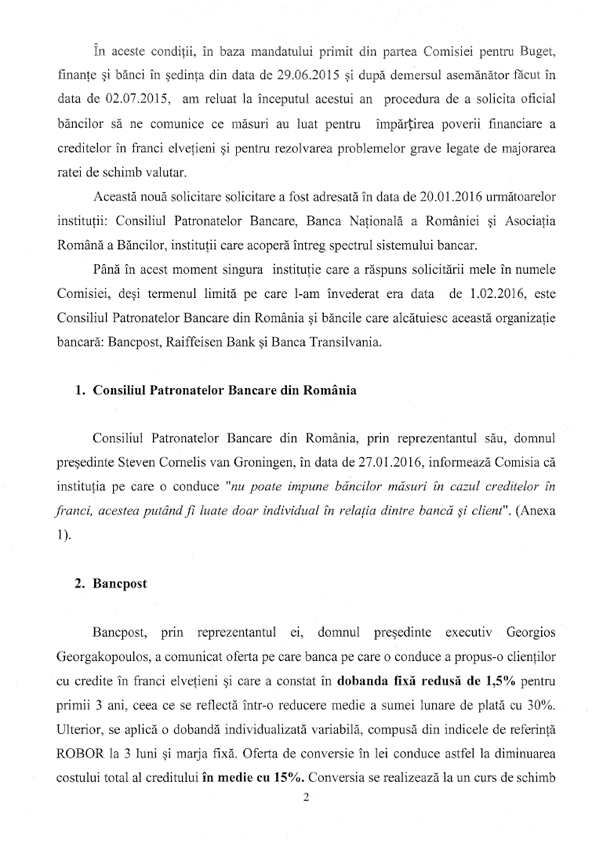 În aceste condiții, în baza mandatului primit din partea Comisiei pentru Buget, finanțe și bănci în ședința din data de 29.06.2015 și după demersul asemănător făcut în data de 02.07.2015, am reluat la începutul acestui an procedura de a solicita oficial băncilor să ne comunice ce măsuri au luat pentru împărțirea poverii financiare a creditelor în franci elvețieni și pentru rezolvarea problemelor grave legate de majorarea ratei de schimb valutar.

Această nouă solicitare solicitare a fost adresată în data de 20.01.2016 următoarelor instituții: Consiliul Patronatelor Bancare, Banca Națională a României și Asociația Română a Băncilor, instituții care acoperă întreg spectrul sistemului bancar.

Până în acest moment singura instituție care a răspuns solicitării mele în numele Comisiei, deși termenul limită pe care l-am învederat era data de 1.02.2016, este Consiliul Patronatelor Bancare din România și băncile care alcătuiesc această organizație bancară: Bancpost, Raiffeisen Bank și Banca Transilvania.

1. Consiliul Patronatelor Bancare din România

Consiliul Patronatelor Bancare din România, prin reprezentantul său, domnul președinte Steven Cornelis van Groningen, în data de 27.01.2016, informează Comisia că instituția pe care o conduce "nu poate impune băncilor măsuri în cazul creditelor în franci, acestea putând fi luate doar individual în relația dintre bancă și client". (Anexa 1).

2. Bancpost

Bancpost, prin reprezentantul ei, domnul președinte executiv Georgios Georgakopoulos, a comunicat oferta pe care banca pe care o conduce a propus-o clienților cu credite în franci elvețieni și care a constat în dobanda fixă redusă de 1,5% pentru primii 3 ani, ceea ce se reflectă într-o reducere medie a sumei lunare de plată cu 30%. Ulterior, se aplică o dobandă individualizată variabilă, compusă din indicele de referință ROBOR la 3 luni și marja fixă. Oferta de conversie în lei conduce astfel la diminuarea costului total al creditului în medie cu 15%. Conversia se realizează la un curs de schimb

2